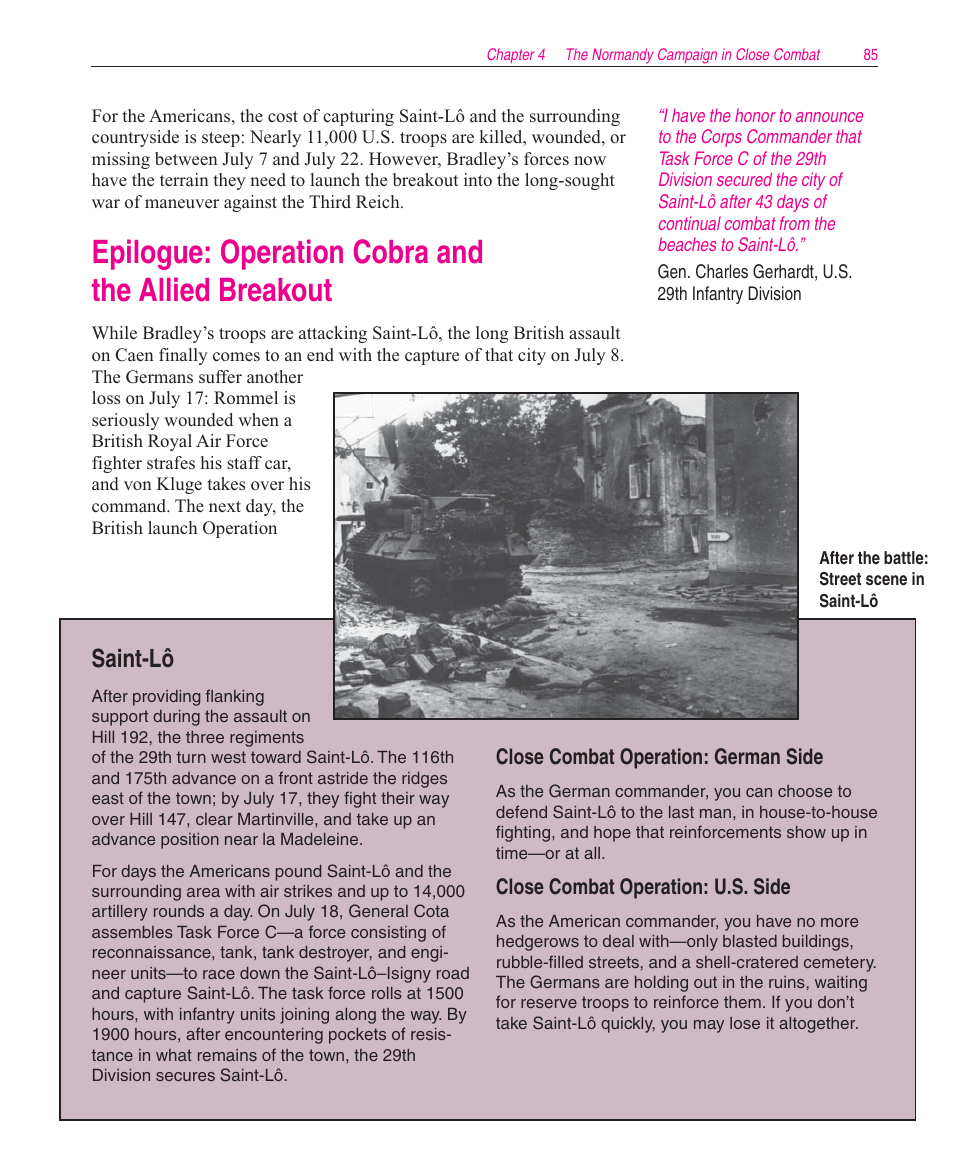 Chapter 4 The Normandy Campaign in Close Combat 85

For the Americans, the cost of capturing Saint-Lô and the surrounding countryside is steep: Nearly 11,000 U.S. troops are killed, wounded, or missing between July 7 and July 22. However, Bradley's forces now have the terrain they need to launch the breakout into the long-sought war of maneuver against the Third Reich.

"I have the honor to announce to the Corps Commander that Task Force C of the 29th Division secured the city of Saint-Lô after 43 days of continual combat from the beaches to Saint-Lô."

Gen. Charles Gerhardt, U.S. 29th Infantry Division

Epilogue: Operation Cobra and the Allied Breakout

While Bradley's troops are attacking Saint-Lô, the long British assault on Caen finally comes to an end with the capture of that city on July 8. The Germans suffer another loss on July 17: Rommel is seriously wounded when a British Royal Air Force fighter strafes his staff car, and von Kluge takes over his command. The next day, the British launch Operation

After the battle: Street scene in Saint-Lô

Saint-Lô

After providing flanking support during the assault on Hill 192, the three regiments of the 29th turn west toward Saint-Lô. The 116th and 175th advance on a front astride the ridges east of the town; by July 17, they fight their way over Hill 147, clear Martinville, and take up an advance position near la Madeleine.

For days the Americans pound Saint-Lô and the surrounding area with air strikes and up to 14,000 artillery rounds a day. On July 18, General Cota assembles Task Force C—a force consisting of reconnaissance, tank, tank destroyer, and engineer units—to race down the Saint-Lô–Isigny road and capture Saint-Lô. The task force rolls at 1500 hours, with infantry units joining along the way. By 1900 hours, after encountering pockets of resistance in what remains of the town, the 29th Division secures Saint-Lô.

Close Combat Operation: German Side

As the German commander, you can choose to defend Saint-Lô to the last man, in house-to-house fighting, and hope that reinforcements show up in time—or at all.

Close Combat Operation: U.S. Side

As the American commander, you have no more hedgerows to deal with—only blasted buildings, rubble-filled streets, and a shell-cratered cemetery. The Germans are holding out in the ruins, waiting for reserve troops to reinforce them. If you don't take Saint-Lô quickly, you may lose it altogether.